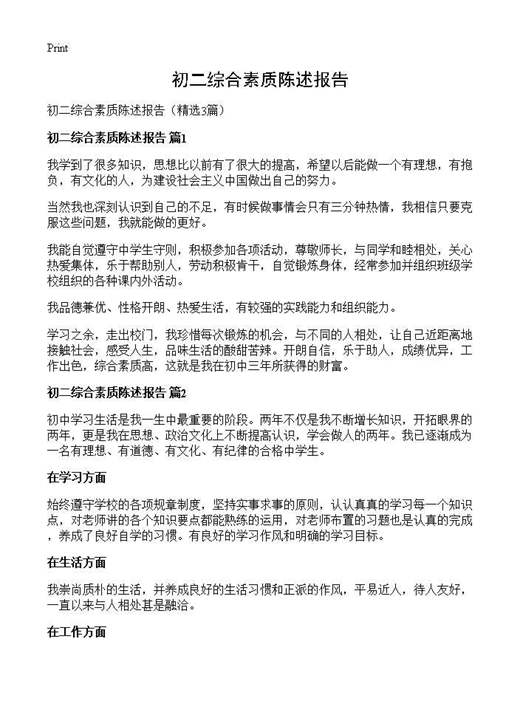 Print

初二综合素质陈述报告

初二综合素质陈述报告（精选3篇）

初二综合素质陈述报告 篇1

我学到了很多知识，思想比以前有了很大的提高，希望以后能做一个有理想，有抱负，有文化的人，为建设社会主义中国做出自己的努力。

当然我也深刻认识到自己的不足，有时候做事情会只有三分钟热情，我相信只要克服这些问题，我就能做的更好。

我能自觉遵守中学生守则，积极参加各项活动，尊敬师长，与同学和睦相处，关心热爱集体，乐于帮助别人，劳动积极肯干，自觉锻炼身体，经常参加并组织班级学校组织的各种课内外活动。

我品德兼优、性格开朗、热爱生活，有较强的实践能力和组织能力。

学习之余，走出校门，我珍惜每次锻炼的机会，与不同的人相处，让自己近距离地接触社会，感受人生，品味生活的酸甜苦辣。开朗自信，乐于助人，成绩优异，工作出色，综合素质高，这就是我在初中三年所获得的财富。

初二综合素质陈述报告 篇2

初中学习生活是我一生中最重要的阶段。两年不仅是我不断增长知识，开拓眼界的两年，更是我在思想、政治文化上不断提高认识，学会做人的两年。我已逐渐成为一名有理想、有道德、有文化、有纪律的合格中学生。

在学习方面

始终遵守学校的各项规章制度，坚持实事求事的原则，认认真真的学习每一个知识点，对老师讲的各个知识要点都能熟练的运用，对老师布置的习题也是认真的完成，养成了良好自学的习惯。有良好的学习作风和明确的学习目标。

在生活方面

我崇尚质朴的生活，并养成良好的生活习惯和正派的作风，平易近人，待人友好，一直以来与人相处甚是融洽。

在工作方面